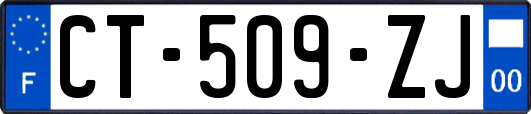 F
CT-509-ZJ
00